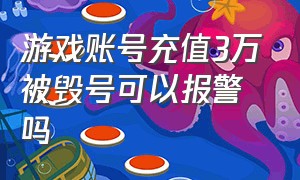 游戏账号充值3万被毁号可以报警吗